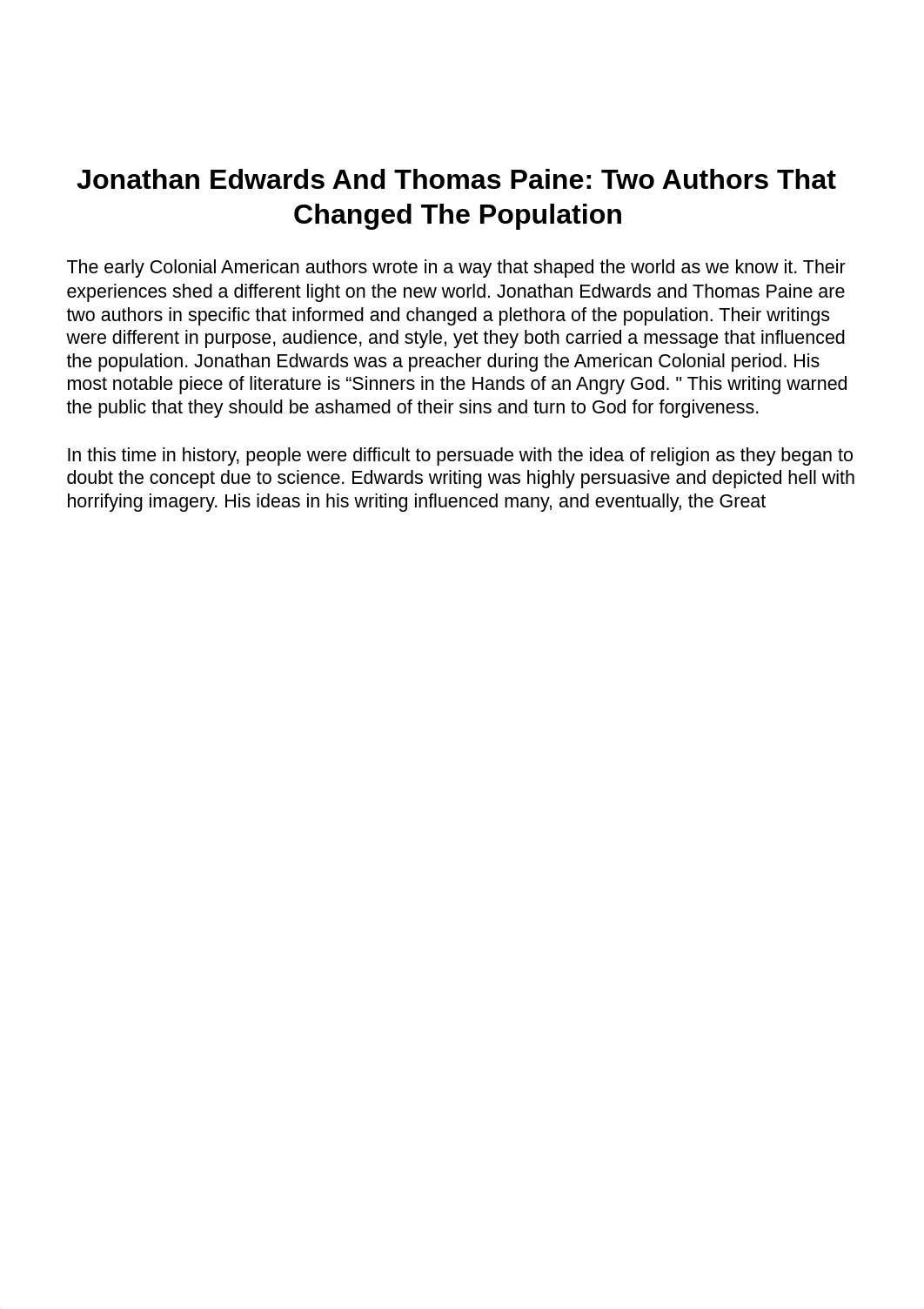 Jonathan Edwards And Thomas Paine: Two Authors That Changed The Population

The early Colonial American authors wrote in a way that shaped the world as we know it. Their experiences shed a different light on the new world. Jonathan Edwards and Thomas Paine are two authors in specific that informed and changed a plethora of the population. Their writings were different in purpose, audience, and style, yet they both carried a message that influenced the population. Jonathan Edwards was a preacher during the American Colonial period. His most notable piece of literature is “Sinners in the Hands of an Angry God. " This writing warned the public that they should be ashamed of their sins and turn to God for forgiveness.

In this time in history, people were difficult to persuade with the idea of religion as they began to doubt the concept due to science. Edwards writing was highly persuasive and depicted hell with horrifying imagery. His ideas in his writing influenced many, and eventually, the Great